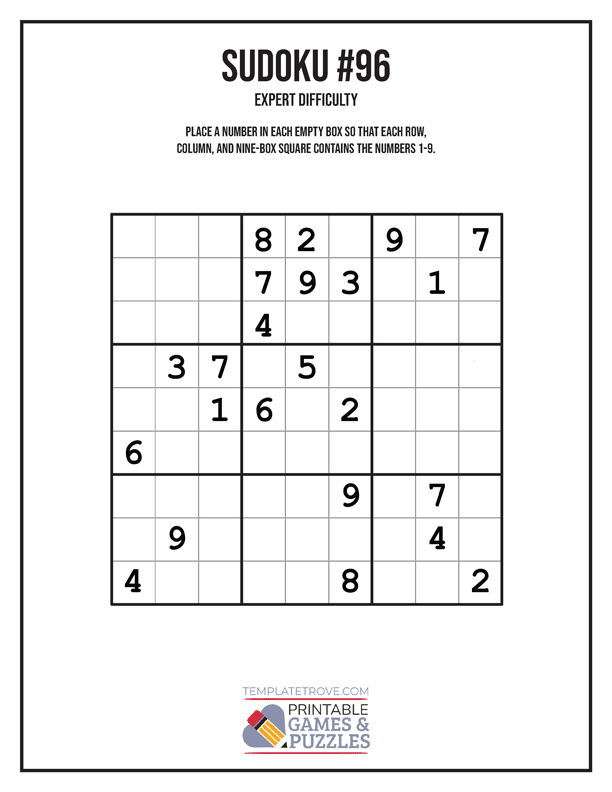 SUDOKU #96

EXPERT DIFFICULTY

PLACE A NUMBER IN EACH EMPTY BOX SO THAT EACH ROW, COLUMN, AND NINE-BOX SQUARE CONTAINS THE NUMBERS 1-9.

| | | | 8 | 2 | | 9 | | 7 |
|---|---|---|---|---|---|---|---|---|
| | | | 7 | 9 | 3 | | 1 | |
| | | | 4 | | | | | |
| | 3 | 7 | | 5 | | | | |
| | | 1 | 6 | | 2 | | | |
| 6 | | | | | | | | |
| | | | | | 9 | | 7 | |
| | 9 | | | | | | 4 | |
| 4 | | | | | 8 | | | 2 |

TEMPLATETROVE.COM

PRINTABLE
GAMES &
PUZZLES